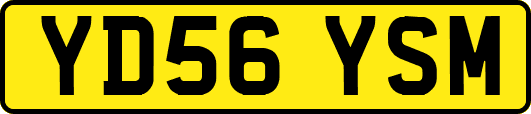 YD56 YSM